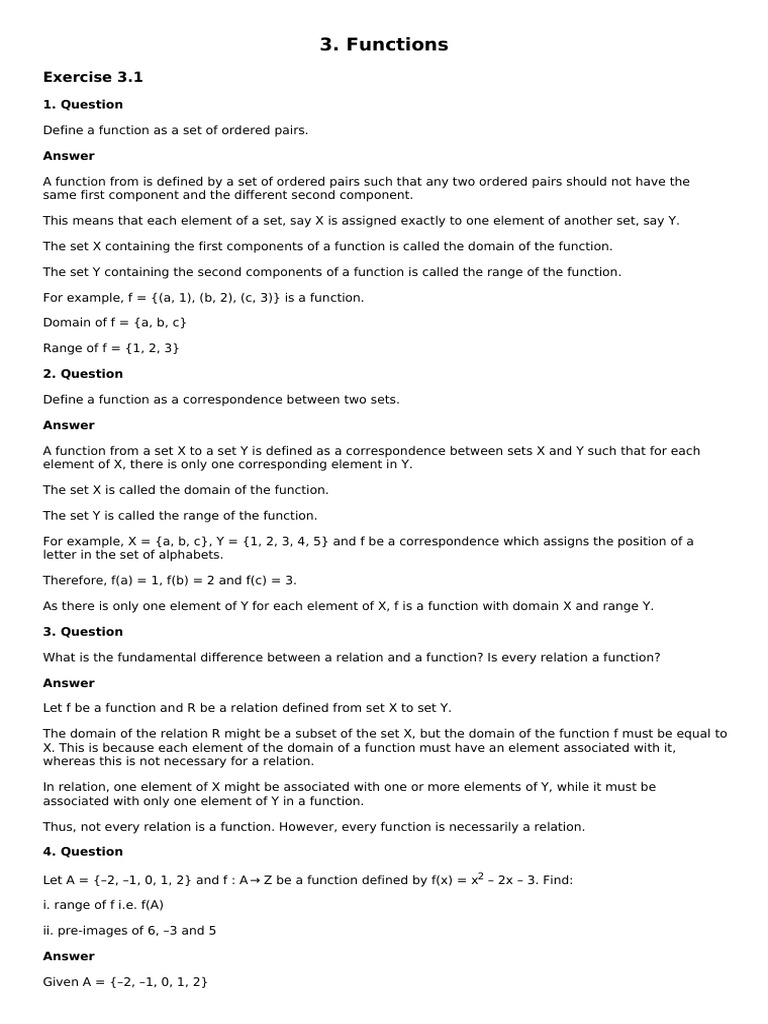 3. Functions

Exercise 3.1

1. Question

Define a function as a set of ordered pairs.

Answer

A function from is defined by a set of ordered pairs such that any two ordered pairs should not have the same first component and the different second component.

This means that each element of a set, say X is assigned exactly to one element of another set, say Y.

The set X containing the first components of a function is called the domain of the function.

The set Y containing the second components of a function is called the range of the function.

For example, f = {(a, 1), (b, 2), (c, 3)} is a function.

Domain of f = {a, b, c}

Range of f = {1, 2, 3}

2. Question

Define a function as a correspondence between two sets.

Answer

A function from a set X to a set Y is defined as a correspondence between sets X and Y such that for each element of X, there is only one corresponding element in Y.

The set X is called the domain of the function.

The set Y is called the range of the function.

For example, X = {a, b, c}, Y = {1, 2, 3, 4, 5} and f be a correspondence which assigns the position of a letter in the set of alphabets.

Therefore, f(a) = 1, f(b) = 2 and f(c) = 3.

As there is only one element of Y for each element of X, f is a function with domain X and range Y.

3. Question

What is the fundamental difference between a relation and a function? Is every relation a function?

Answer

Let f be a function and R be a relation defined from set X to set Y.

The domain of the relation R might be a subset of the set X, but the domain of the function f must be equal to X. This is because each element of the domain of a function must have an element associated with it, whereas this is not necessary for a relation.

In relation, one element of X might be associated with one or more elements of Y, while it must be associated with only one element of Y in a function.

Thus, not every relation is a function. However, every function is necessarily a relation.

4. Question

Let A = {–2, –1, 0, 1, 2} and f : A → Z be a function defined by f(x) = $x^2$ – 2x – 3. Find:

i. range of f i.e. f(A)

ii. pre-images of 6, –3 and 5

Answer

Given A = {–2, –1, 0, 1, 2}